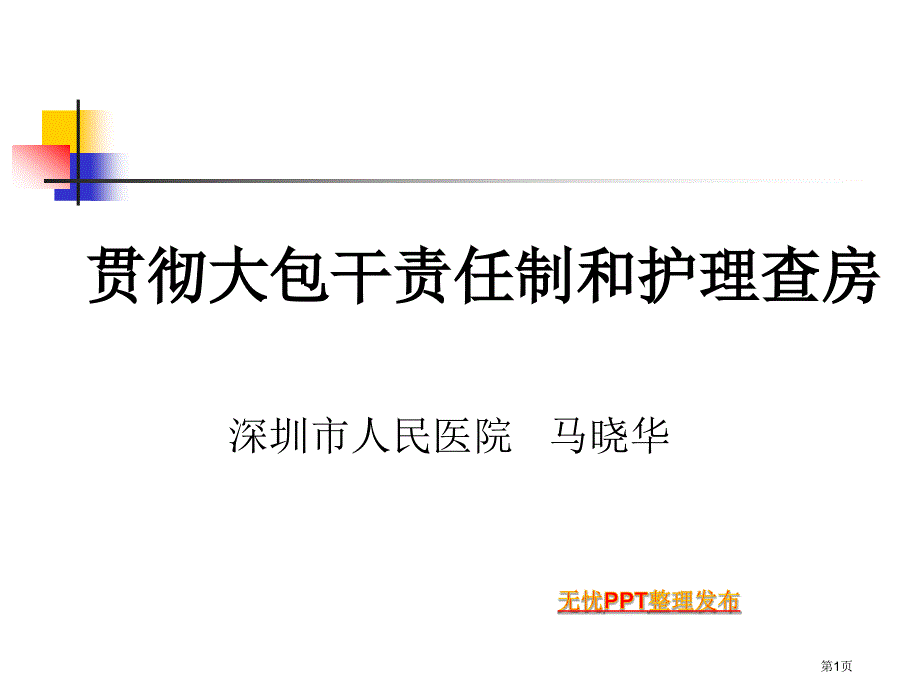 贯彻大包干责任制和护理查房

深圳市人民医院　马晓华

无忧PPT整理发布

第1页